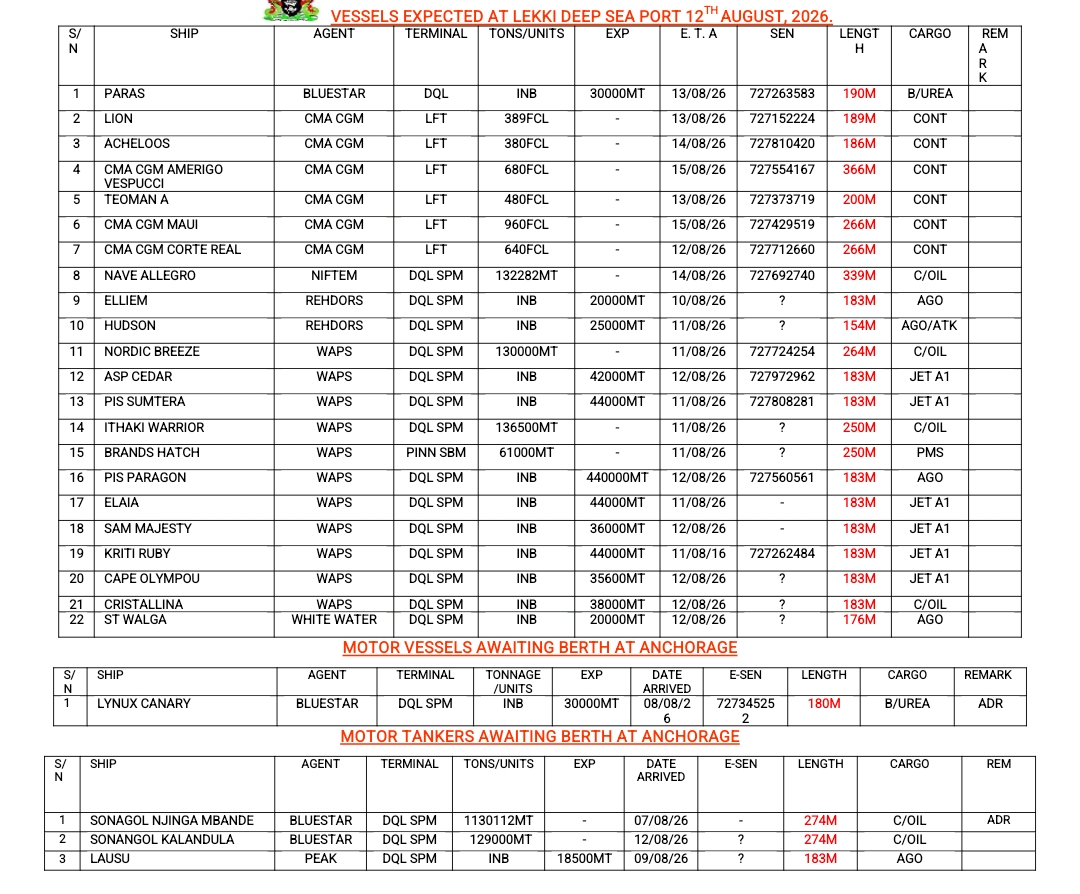 VESSELS EXPECTED AT LEKKI DEEP SEA PORT 12$^{TH}$ AUGUST, 2026.

| S/N | SHIP | AGENT | TERMINAL | TONS/UNITS | EXP | E. T. A | SEN | LENGTH | CARGO | REMARK |
|---|---|---|---|---|---|---|---|---|---|---|
| 1 | PARAS | BLUESTAR | DQL | INB | 30000MT | 13/08/26 | 727263583 | 190M | B/UREA | |
| 2 | LION | CMA CGM | LFT | 389FCL | - | 13/08/26 | 727152224 | 189M | CONT | |
| 3 | ACHELOOS | CMA CGM | LFT | 380FCL | - | 14/08/26 | 727810420 | 186M | CONT | |
| 4 | CMA CGM AMERIGO VESPUCCI | CMA CGM | LFT | 680FCL | - | 15/08/26 | 727554167 | 366M | CONT | |
| 5 | TEOMAN A | CMA CGM | LFT | 480FCL | - | 13/08/26 | 727373719 | 200M | CONT | |
| 6 | CMA CGM MAUI | CMA CGM | LFT | 960FCL | - | 15/08/26 | 727429519 | 266M | CONT | |
| 7 | CMA CGM CORTE REAL | CMA CGM | LFT | 640FCL | - | 12/08/26 | 727712660 | 266M | CONT | |
| 8 | NAVE ALLEGRO | NIFTEM | DQL SPM | 132282MT | - | 14/08/26 | 727692740 | 339M | C/OIL | |
| 9 | ELLIEM | REHDORS | DQL SPM | INB | 20000MT | 10/08/26 | ? | 183M | AGO | |
| 10 | HUDSON | REHDORS | DQL SPM | INB | 25000MT | 11/08/26 | ? | 154M | AGO/ATK | |
| 11 | NORDIC BREEZE | WAPS | DQL SPM | 130000MT | - | 11/08/26 | 727724254 | 264M | C/OIL | |
| 12 | ASP CEDAR | WAPS | DQL SPM | INB | 42000MT | 12/08/26 | 727972962 | 183M | JET A1 | |
| 13 | PIS SUMTERA | WAPS | DQL SPM | INB | 44000MT | 11/08/26 | 727808281 | 183M | JET A1 | |
| 14 | ITHAKI WARRIOR | WAPS | DQL SPM | 136500MT | - | 11/08/26 | ? | 250M | C/OIL | |
| 15 | BRANDS HATCH | WAPS | PINN SBM | 61000MT | - | 11/08/26 | ? | 250M | PMS | |
| 16 | PIS PARAGON | WAPS | DQL SPM | INB | 440000MT | 12/08/26 | 727560561 | 183M | AGO | |
| 17 | ELAIA | WAPS | DQL SPM | INB | 44000MT | 11/08/26 | - | 183M | JET A1 | |
| 18 | SAM MAJESTY | WAPS | DQL SPM | INB | 36000MT | 12/08/26 | - | 183M | JET A1 | |
| 19 | KRITI RUBY | WAPS | DQL SPM | INB | 44000MT | 11/08/16 | 727262484 | 183M | JET A1 | |
| 20 | CAPE OLYMPOU | WAPS | DQL SPM | INB | 35600MT | 12/08/26 | ? | 183M | JET A1 | |
| 21 | CRISTALLINA | WAPS | DQL SPM | INB | 38000MT | 12/08/26 | ? | 183M | C/OIL | |
| 22 | ST WALGA | WHITE WATER | DQL SPM | INB | 20000MT | 12/08/26 | ? | 176M | AGO | |

MOTOR VESSELS AWAITING BERTH AT ANCHORAGE

| S/N | SHIP | AGENT | TERMINAL | TONNAGE /UNITS | EXP | DATE ARRIVED | E-SEN | LENGTH | CARGO | REMARK |
|---|---|---|---|---|---|---|---|---|---|---|
| 1 | LYNUX CANARY | BLUESTAR | DQL SPM | INB | 30000MT | 08/08/26 | 727345252 | 180M | B/UREA | ADR |

MOTOR TANKERS AWAITING BERTH AT ANCHORAGE

| S/N | SHIP | AGENT | TERMINAL | TONS/UNITS | EXP | DATE ARRIVED | E-SEN | LENGTH | CARGO | REM |
|---|---|---|---|---|---|---|---|---|---|---|
| 1 | SONAGOL NJINGA MBANDE | BLUESTAR | DQL SPM | 1130112MT | - | 07/08/26 | - | 274M | C/OIL | ADR |
| 2 | SONANGOL KALANDULA | BLUESTAR | DQL SPM | 129000MT | - | 12/08/26 | ? | 274M | C/OIL | |
| 3 | LAUSU | PEAK | DQL SPM | INB | 18500MT | 09/08/26 | ? | 183M | AGO | |